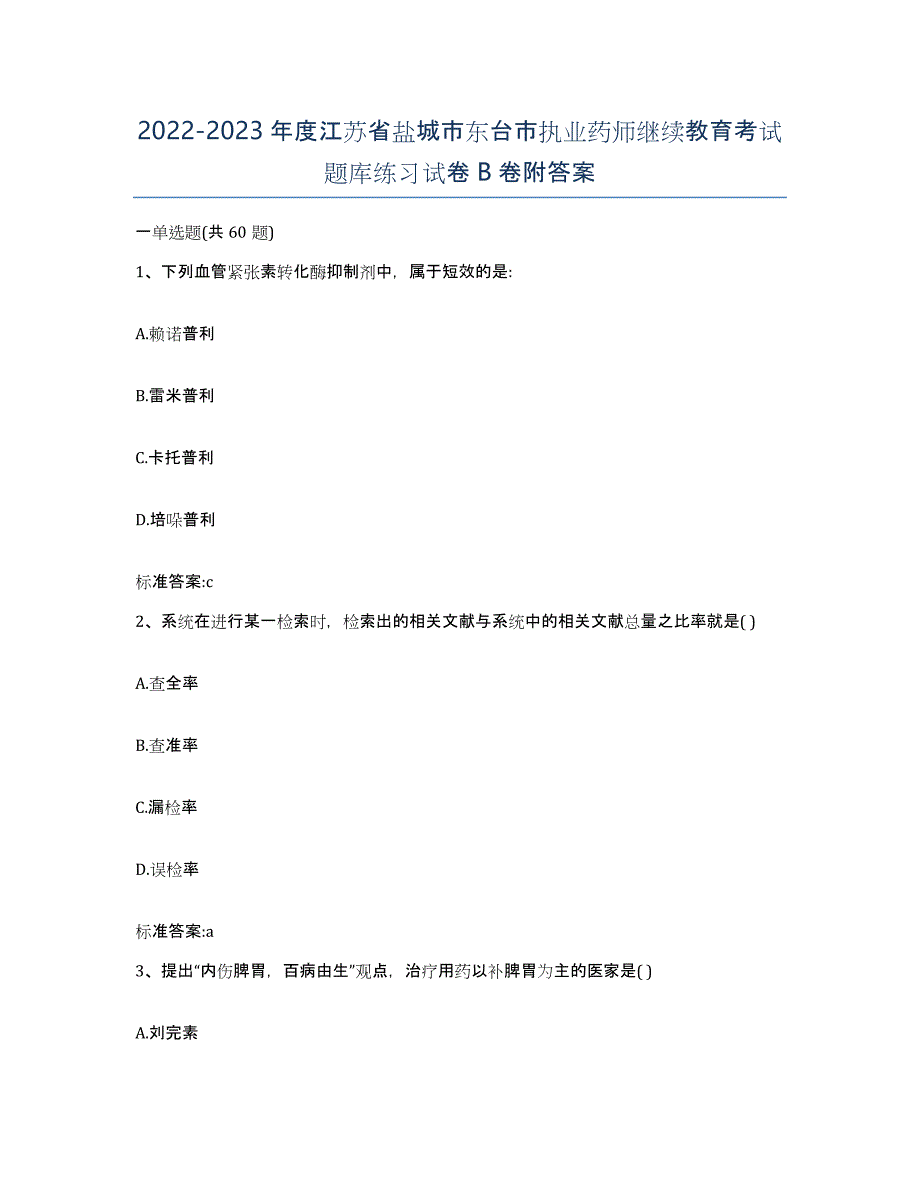 2022-2023年度江苏省盐城市东台市执业药师继续教育考试题库练习试卷B卷附答案

一单选题(共60题)

1、下列血管紧张素转化酶抑制剂中，属于短效的是:

A.赖诺普利

B.雷米普利

C.卡托普利

D.培哚普利

标准答案:c

2、系统在进行某一检索时，检索出的相关文献与系统中的相关文献总量之比率就是( )

A.查全率

B.查准率

C.漏检率

D.误检率

标准答案:a

3、提出“内伤脾胃，百病由生”观点，治疗用药以补脾胃为主的医家是( )

A.刘完素